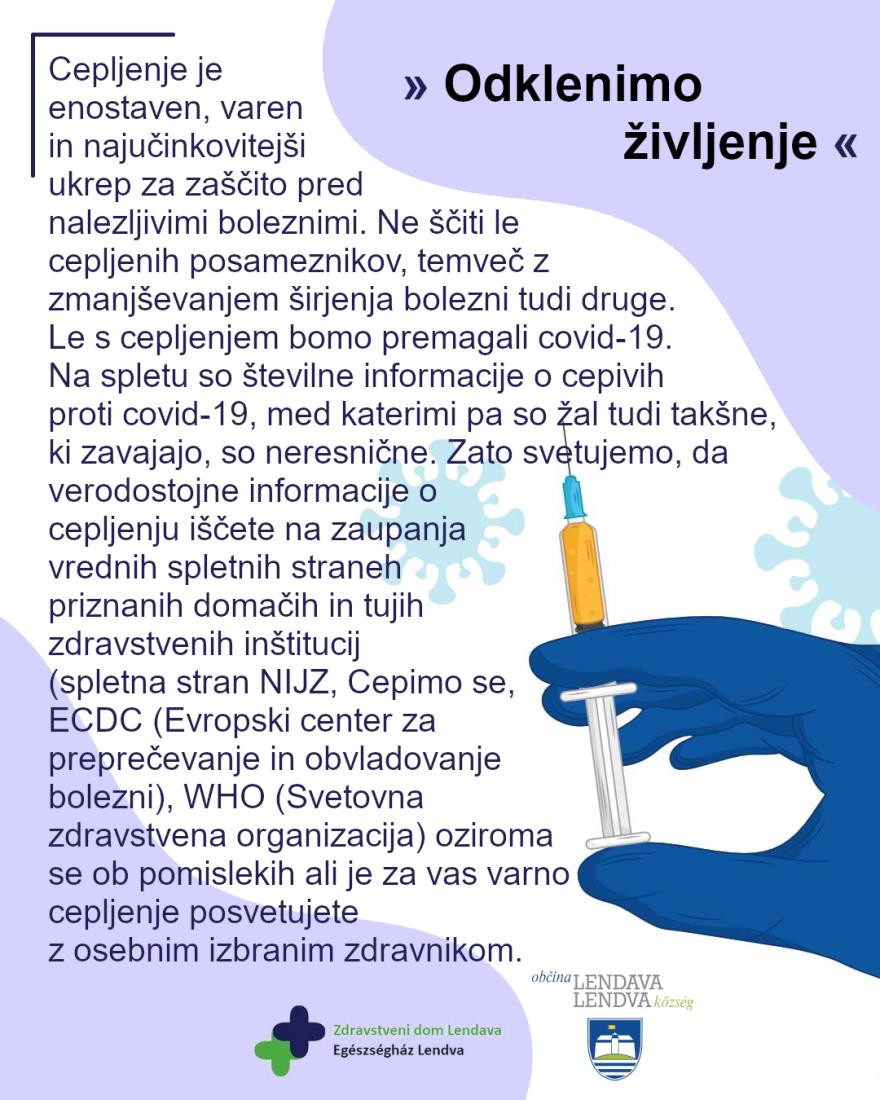 » Odklenimo življenje «

Cepljenje je enostaven, varen in najučinkovitejši ukrep za zaščito pred nalezljivimi boleznimi. Ne ščiti le cepljenih posameznikov, temveč z zmanjševanjem širjenja bolezni tudi druge. Le s cepljenjem bomo premagali covid-19. Na spletu so številne informacije o cepivih proti covid-19, med katerimi pa so žal tudi takšne, ki zavajajo, so neresnične. Zato svetujemo, da verodostojne informacije o cepljenju iščete na zaupanja vrednih spletnih straneh priznanih domačih in tujih zdravstvenih inštitucij (spletna stran NIJZ, Cepimo se, ECDC (Evropski center za preprečevanje in obvladovanje bolezni), WHO (Svetovna zdravstvena organizacija) oziroma se ob pomislekih ali je za vas varno cepljenje posvetujete z osebnim izbranim zdravnikom.

Zdravstveni dom Lendava
Egészségház Lendva

občina LENDAVA
LENDVA község